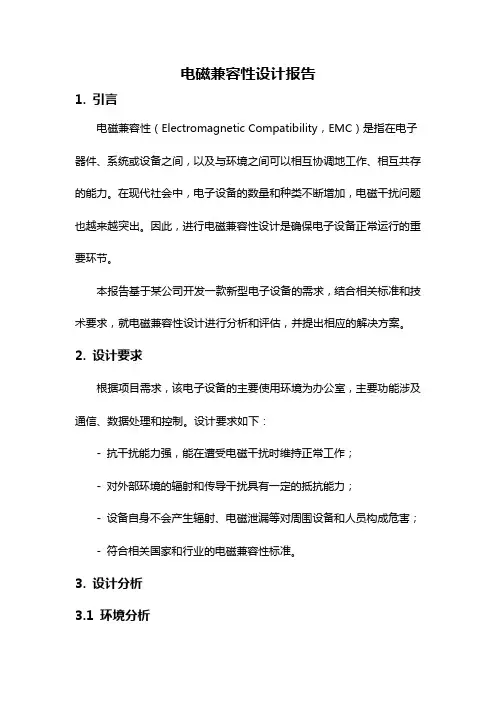 电磁兼容性设计报告

1. 引言

电磁兼容性（Electromagnetic Compatibility，EMC）是指在电子器件、系统或设备之间，以及与环境之间可以相互协调地工作、相互共存的能力。在现代社会中，电子设备的数量和种类不断增加，电磁干扰问题也越来越突出。因此，进行电磁兼容性设计是确保电子设备正常运行的重要环节。

本报告基于某公司开发一款新型电子设备的需求，结合相关标准和技术要求，就电磁兼容性设计进行分析和评估，并提出相应的解决方案。

2. 设计要求

根据项目需求，该电子设备的主要使用环境为办公室，主要功能涉及通信、数据处理和控制。设计要求如下：

- 抗干扰能力强，能在遭受电磁干扰时维持正常工作；

- 对外部环境的辐射和传导干扰具有一定的抵抗能力；

- 设备自身不会产生辐射、电磁泄漏等对周围设备和人员构成危害；

- 符合相关国家和行业的电磁兼容性标准。

3. 设计分析

3.1 环境分析